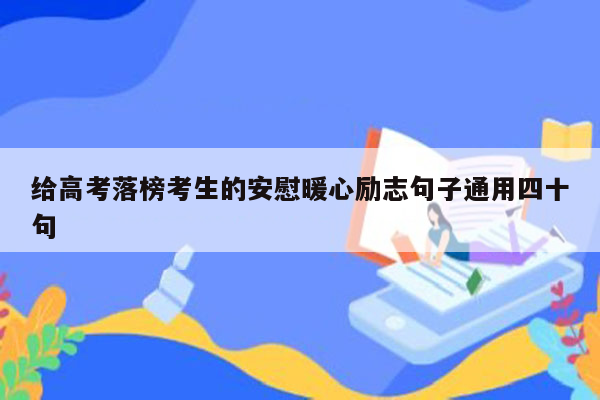 给高考落榜考生的安慰暖心励志句子通用四十句